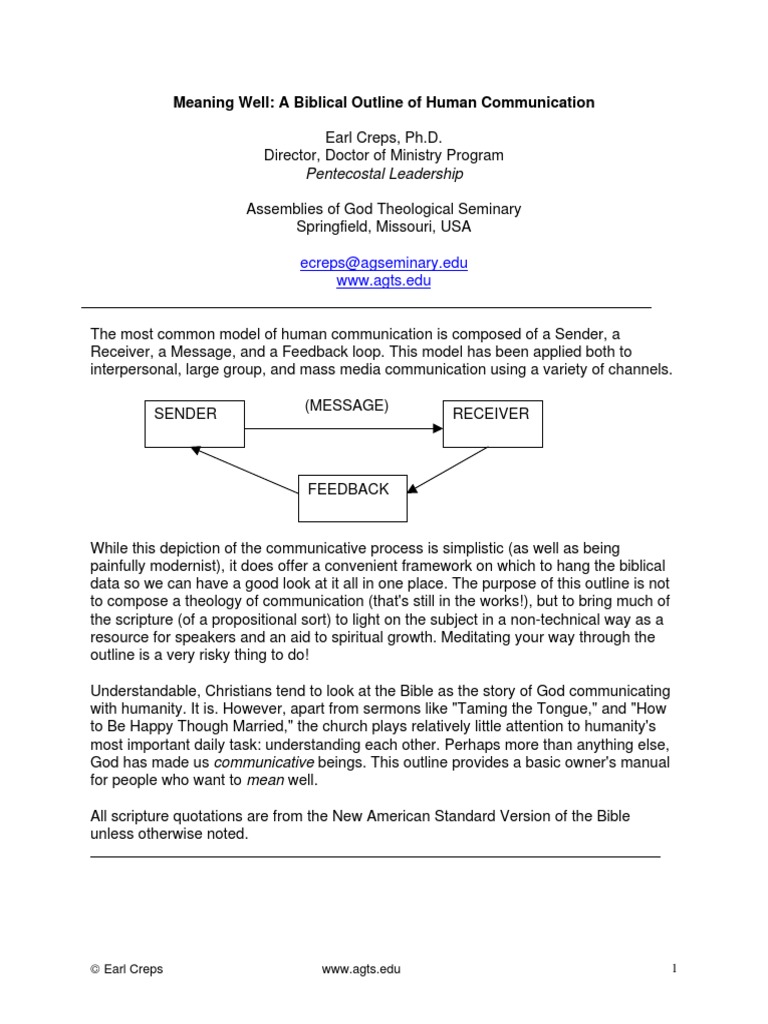 Meaning Well: A Biblical Outline of Human Communication

Earl Creps, Ph.D.
Director, Doctor of Ministry Program
Pentecostal Leadership

Assemblies of God Theological Seminary
Springfield, Missouri, USA

ecreps@agseminary.edu
www.agts.edu

The most common model of human communication is composed of a Sender, a Receiver, a Message, and a Feedback loop. This model has been applied both to interpersonal, large group, and mass media communication using a variety of channels.

SENDER

(MESSAGE)

RECEIVER

FEEDBACK

While this depiction of the communicative process is simplistic (as well as being painfully modernist), it does offer a convenient framework on which to hang the biblical data so we can have a good look at it all in one place. The purpose of this outline is not to compose a theology of communication (that's still in the works!), but to bring much of the scripture (of a propositional sort) to light on the subject in a non-technical way as a resource for speakers and an aid to spiritual growth. Meditating your way through the outline is a very risky thing to do!

Understandable, Christians tend to look at the Bible as the story of God communicating with humanity. It is. However, apart from sermons like "Taming the Tongue," and "How to Be Happy Though Married," the church plays relatively little attention to humanity's most important daily task: understanding each other. Perhaps more than anything else, God has made us communicative beings. This outline provides a basic owner's manual for people who want to mean well.

All scripture quotations are from the New American Standard Version of the Bible unless otherwise noted.

© Earl Creps

www.agts.edu

1